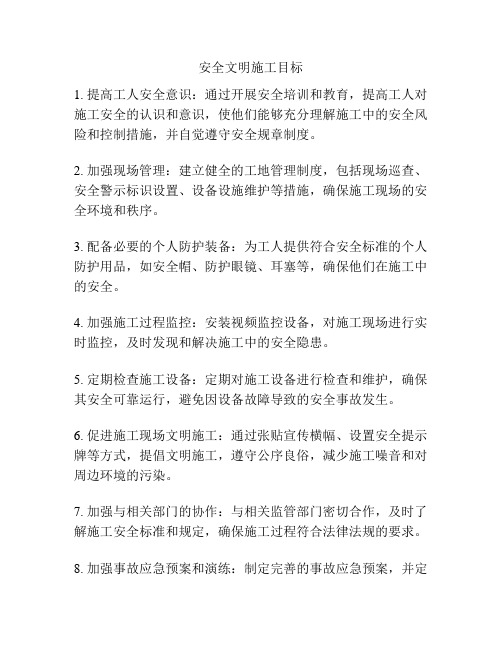 安全文明施工目标

1. 提高工人安全意识：通过开展安全培训和教育，提高工人对施工安全的认识和意识，使他们能够充分理解施工中的安全风险和控制措施，并自觉遵守安全规章制度。

2. 加强现场管理：建立健全的工地管理制度，包括现场巡查、安全警示标识设置、设备设施维护等措施，确保施工现场的安全环境和秩序。

3. 配备必要的个人防护装备：为工人提供符合安全标准的个人防护用品，如安全帽、防护眼镜、耳塞等，确保他们在施工中的安全。

4. 加强施工过程监控：安装视频监控设备，对施工现场进行实时监控，及时发现和解决施工中的安全隐患。

5. 定期检查施工设备：定期对施工设备进行检查和维护，确保其安全可靠运行，避免因设备故障导致的安全事故发生。

6. 促进施工现场文明施工：通过张贴宣传横幅、设置安全提示牌等方式，提倡文明施工，遵守公序良俗，减少施工噪音和对周边环境的污染。

7. 加强与相关部门的协作：与相关监管部门密切合作，及时了解施工安全标准和规定，确保施工过程符合法律法规的要求。

8. 加强事故应急预案和演练：制定完善的事故应急预案，并定